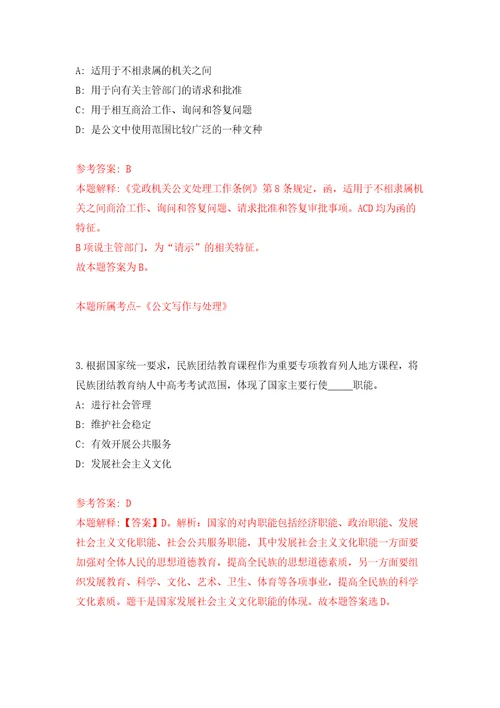 A: 适用于不相隶属的机关之间

B: 用于向有关主管部门的请求和批准

C: 用于相互商洽工作、询问和答复问题

D: 是公文中使用范围比较广泛的一种文种

参考答案: B

本题解释:《党政机关公文处理工作条例》第8条规定，函，适用于不相隶属机关之间商洽工作、询问和答复问题、请求批准和答复审批事项。ACD均为函的特征。

B项说主管部门，为“请示”的相关特征。

故本题答案为B。

本题所属考点-《公文写作与处理》

3.根据国家统一要求，民族团结教育课程作为重要专项教育列人地方课程，将民族团结教育纳人中高考考试范围，体现了国家主要行使_____职能。

A: 进行社会管理

B: 维护社会稳定

C: 有效开展公共服务

D: 发展社会主义文化

参考答案: D

本题解释:【答案】D。解析：国家的对内职能包括经济职能、政治职能、发展社会主义文化职能、社会公共服务职能，其中发展社会主义文化职能一方面要加强对全体人民的思想道德教育，提高全民族的思想道德素质，另一方面要组织发展教育、科学、文化、艺术、卫生、体育等各项事业，提高全民族的科学文化素质。题干是国家发展社会主义文化职能的体现。故本题答案选D。